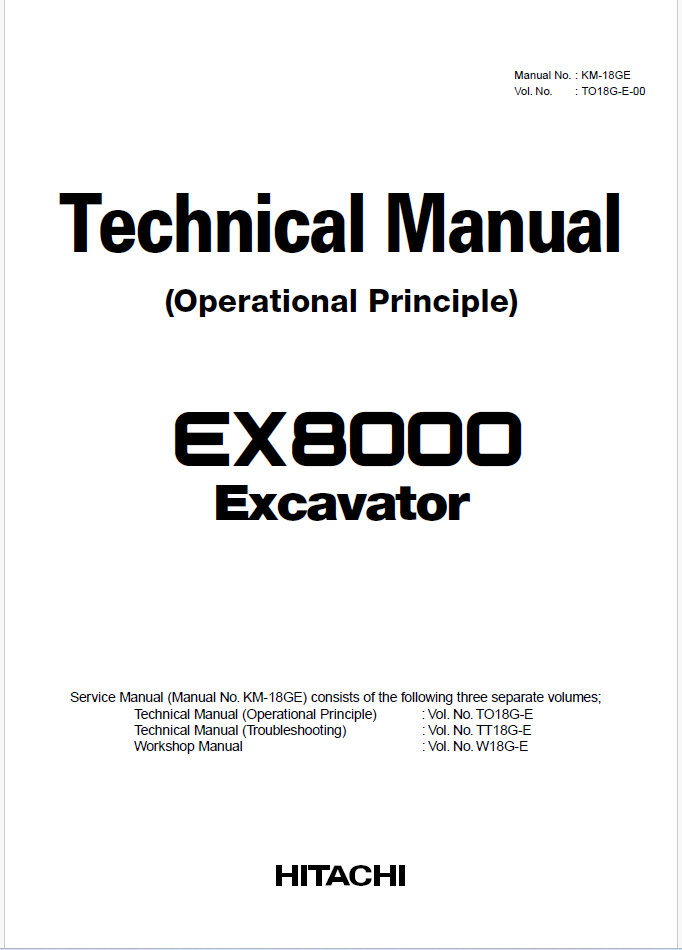 Manual No. : KM-18GE
Vol. No. : TO18G-E-00

Technical Manual

(Operational Principle)

EX8000
Excavator

Service Manual (Manual No. KM-18GE) consists of the following three separate volumes;
Technical Manual (Operational Principle) : Vol. No. TO18G-E
Technical Manual (Troubleshooting) : Vol. No. TT18G-E
Workshop Manual : Vol. No. W18G-E

HITACHI